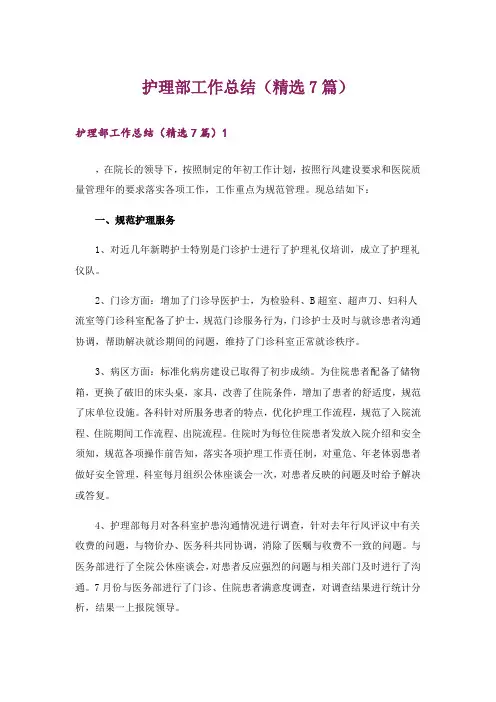 护理部工作总结（精选7篇）

护理部工作总结（精选7篇）1

，在院长的领导下，按照制定的年初工作计划，按照行风建设要求和医院质量管理年的要求落实各项工作，工作重点为规范管理。现总结如下：

一、规范护理服务

1、对近几年新聘护士特别是门诊护士进行了护理礼仪培训，成立了护理礼仪队。

2、门诊方面：增加了门诊导医护士，为检验科、B超室、超声刀、妇科人流室等门诊科室配备了护士，规范门诊服务行为，门诊护士及时与就诊患者沟通协调，帮助解决就诊期间的问题，维持了门诊科室正常就诊秩序。

3、病区方面：标准化病房建设已取得了初步成绩。为住院患者配备了储物箱，更换了破旧的床头桌，家具，改善了住院条件，增加了患者的舒适度，规范了床单位设施。各科针对所服务患者的特点，优化护理工作流程，规范了入院流程、住院期间工作流程、出院流程。住院时为每位住院患者发放入院介绍和安全须知，规范各项操作前告知，落实各项护理工作责任制，对重危、年老体弱患者做好安全管理，科室每月组织公休座谈会一次，对患者反映的问题及时给予解决或答复。

4、护理部每月对各科室护患沟通情况进行调查，针对去年行风评议中有关收费的问题，与物价办、医务科共同协调，消除了医嘱与收费不一致的问题。与医务部进行了全院公休座谈会，对患者反应强烈的问题与相关部门及时进行了沟通。7月份与医务部进行了门诊、住院患者满意度调查，对调查结果进行统计分析，结果一上报院领导。